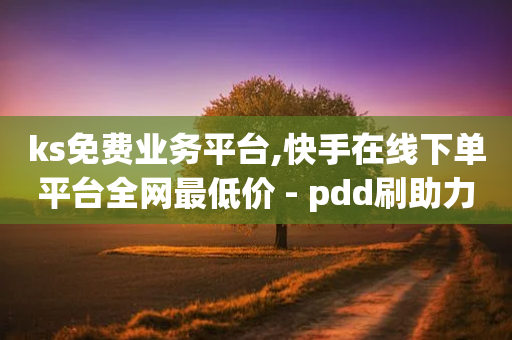 ks免费业务平台,快手在线下单平台全网最低价 - pdd刷助力